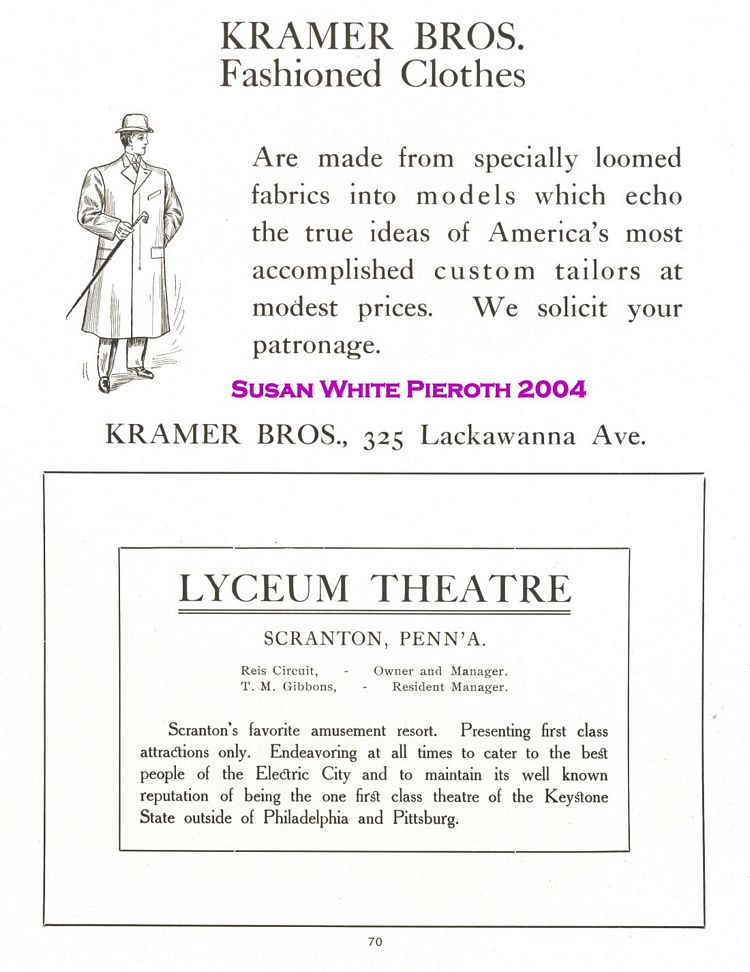 KRAMER BROS.
Fashioned Clothes

Are made from specially loomed fabrics into models which echo the true ideas of America's most accomplished custom tailors at modest prices. We solicit your patronage.

SUSAN WHITE PIEROTH 2004

KRAMER BROS., 325 Lackawanna Ave.

LYCEUM THEATRE

SCRANTON, PENN'A.

Reis Circuit, - Owner and Manager.
T. M. Gibbons, - Resident Manager.

Scranton's favorite amusement resort. Presenting first class attractions only. Endeavoring at all times to cater to the best people of the Electric City and to maintain its well known reputation of being the one first class theatre of the Keystone State outside of Philadelphia and Pittsburg.

70